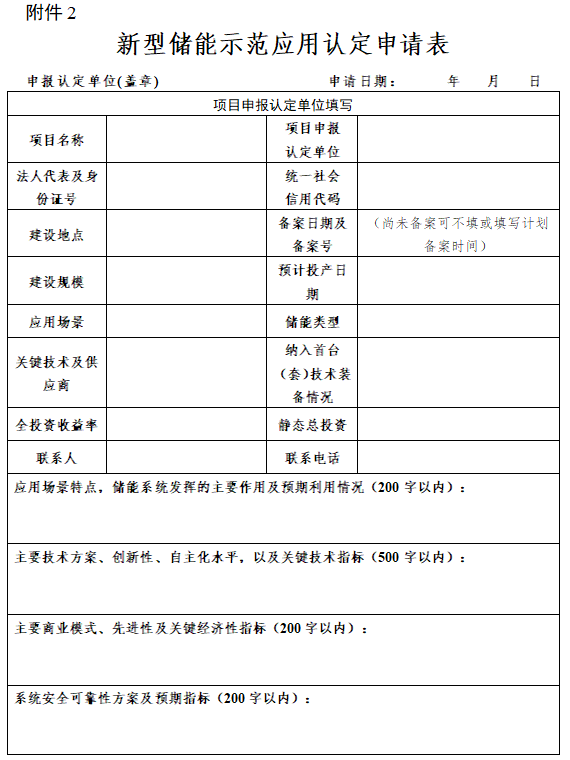 附件 2

新型储能示范应用认定申请表

申报认定单位(盖章)　　　　　　　　　　申请日期：　　年　　月　　日

| 项目申报认定单位填写 | | | |
|---|---|---|---|
| 项目名称 | | 项目申报认定单位 | |
| 法人代表及身份证号 | | 统一社会信用代码 | |
| 建设地点 | | 备案日期及备案号 | （尚未备案可不填或填写计划备案时间） |
| 建设规模 | | 预计投产日期 | |
| 应用场景 | | 储能类型 | |
| 关键技术及供应商 | | 纳入首台（套）技术装备情况 | |
| 全投资收益率 | | 静态总投资 | |
| 联系人 | | 联系电话 | |
| 应用场景特点，储能系统发挥的主要作用及预期利用情况（200 字以内）： | | | |
| 主要技术方案、创新性、自主化水平，以及关键技术指标（500 字以内）： | | | |
| 主要商业模式、先进性及关键经济性指标（200 字以内）： | | | |
| 系统安全可靠性方案及预期指标（200 字以内）： | | | |